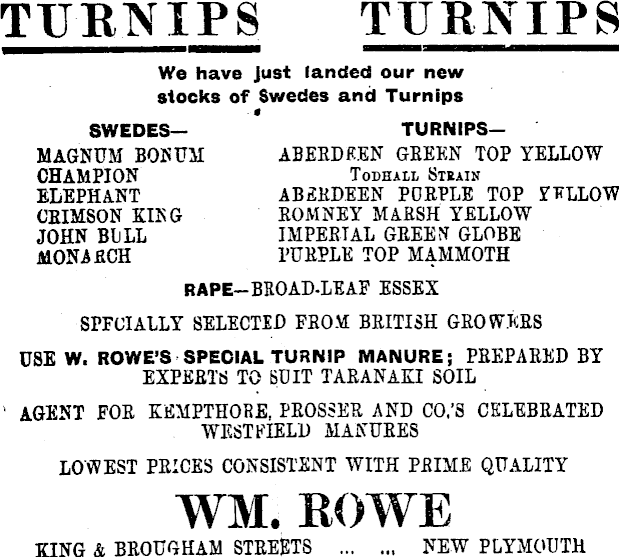 TURNIPS TURNIPS

We have just landed our new stocks of Swedes and Turnips

SWEDES—
MAGNUM BONUM
CHAMPION
ELEPHANT
CRIMSON KING
JOHN BULL
MONARCH

TURNIPS—
ABERDEEN GREEN TOP YELLOW
TODHALL STRAIN
ABERDEEN PURPLE TOP YELLOW
ROMNEY MARSH YELLOW
IMPERIAL GREEN GLOBE
PURPLE TOP MAMMOTH

RAPE—BROAD-LEAF ESSEX

SPECIALLY SELECTED FROM BRITISH GROWERS

USE W. ROWE'S SPECIAL TURNIP MANURE; PREPARED BY EXPERTS TO SUIT TARANAKI SOIL

AGENT FOR KEMPTHORE, PROSSER AND CO.'S CELEBRATED WESTFIELD MANURES

LOWEST PRICES CONSISTENT WITH PRIME QUALITY

WM. ROWE

KING & BROUGHAM STREETS ... ... NEW PLYMOUTH